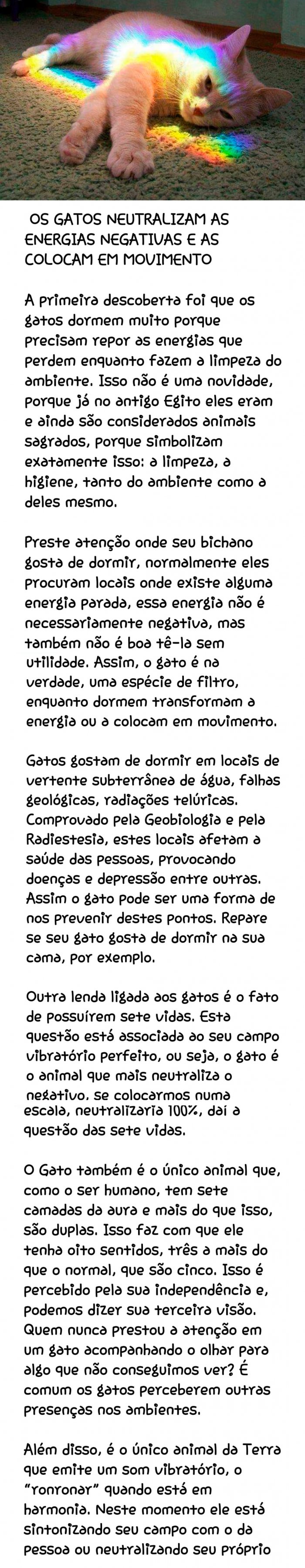 OS GATOS NEUTRALIZAM AS ENERGIAS NEGATIVAS E AS COLOCAM EM MOVIMENTO

A primeira descoberta foi que os gatos dormem muito porque precisam repor as energias que perdem enquanto fazem a limpeza do ambiente. Isso não é uma novidade, porque já no antigo Egito eles eram e ainda são considerados animais sagrados, porque simbolizam exatamente isso: a limpeza, a higiene, tanto do ambiente como a deles mesmo.

Preste atenção onde seu bichano gosta de dormir, normalmente eles procuram locais onde existe alguma energia parada, essa energia não é necessariamente negativa, mas também não é boa tê-la sem utilidade. Assim, o gato é na verdade, uma espécie de filtro, enquanto dormem transformam a energia ou a colocam em movimento.

Gatos gostam de dormir em locais de vertente subterrânea de água, falhas geológicas, radiações telúricas. Comprovado pela Geobiologia e pela Radiestesia, estes locais afetam a saúde das pessoas, provocando doenças e depressão entre outras. Assim o gato pode ser uma forma de nos prevenir destes pontos. Repare se seu gato gosta de dormir na sua cama, por exemplo.

Outra lenda ligada aos gatos é o fato de possuírem sete vidas. Esta questão está associada ao seu campo vibratório perfeito, ou seja, o gato é o animal que mais neutraliza o negativo. se colocarmos numa escala, neutralizaria 100%, daí a questão das sete vidas.

O Gato também é o único animal que, como o ser humano, tem sete camadas da aura e mais do que isso, são duplas. Isso faz com que ele tenha oito sentidos, três a mais do que o normal, que são cinco. Isso é percebido pela sua independência e, podemos dizer sua terceira visão. Quem nunca prestou a atenção em um gato acompanhando o olhar para algo que não conseguimos ver? É comum os gatos perceberem outras presenças nos ambientes.

Além disso, é o único animal da Terra que emite um som vibratório, o "ronronar" quando está em harmonia. Neste momento ele está sintonizando seu campo com o da pessoa ou neutralizando seu próprio